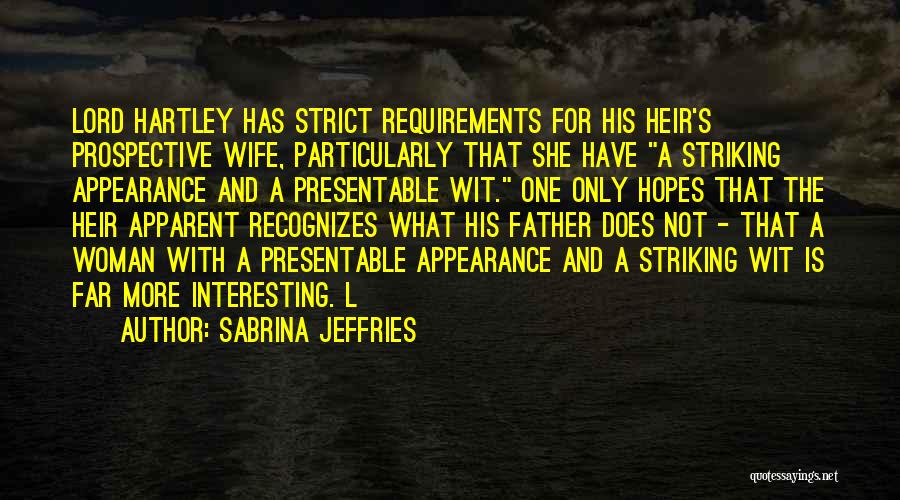 LORD HARTLEY HAS STRICT REQUIREMENTS FOR HIS HEIR'S PROSPECTIVE WIFE, PARTICULARLY THAT SHE HAVE "A STRIKING APPEARANCE AND A PRESENTABLE WIT." ONE ONLY HOPES THAT THE HEIR APPARENT RECOGNIZES WHAT HIS FATHER DOES NOT - THAT A WOMAN WITH A PRESENTABLE APPEARANCE AND A STRIKING WIT IS FAR MORE INTERESTING. L

AUTHOR: SABRINA JEFFRIES

quotessayings.net